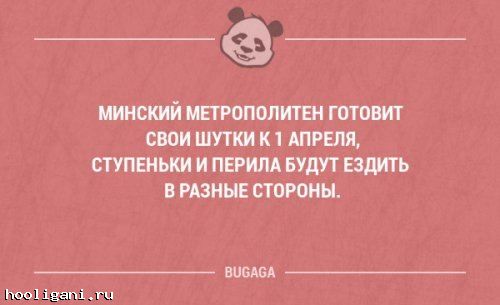 МИНСКИЙ МЕТРОПОЛИТЕН ГОТОВИТ СВОИ ШУТКИ К 1 АПРЕЛЯ, СТУПЕНЬКИ И ПЕРИЛА БУДУТ ЕЗДИТЬ В РАЗНЫЕ СТОРОНЫ.

BUGAGA

hooligani.ru